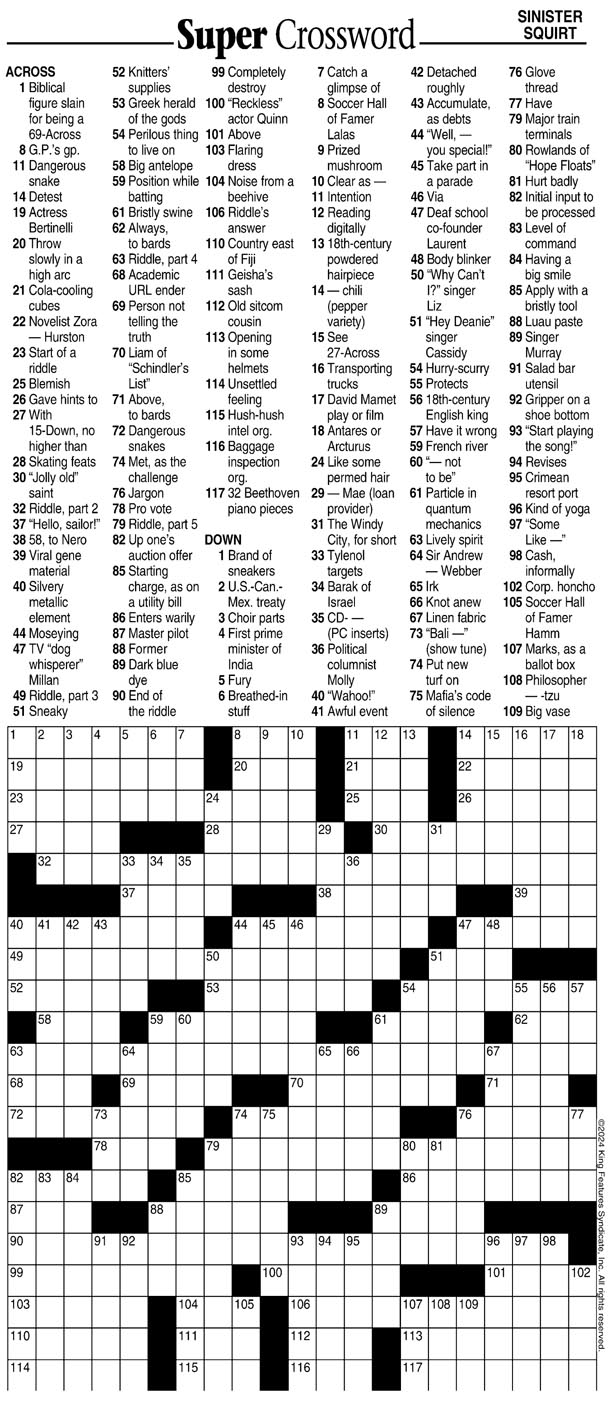 Super Crossword

SINISTER SQUIRT

ACROSS
1 Biblical figure slain for being a 69-Across
8 G.P.'s gp.
11 Dangerous snake
14 Detest
19 Actress Bertinelli
20 Throw slowly in a high arc
21 Cola-cooling cubes
22 Novelist Zora — Hurston
23 Start of a riddle
25 Blemish
26 Gave hints to
27 With 15-Down, no higher than
28 Skating feats
30 "Jolly old" saint
32 Riddle, part 2
37 "Hello, sailor!"
38 58, to Nero
39 Viral gene material
40 Silvery metallic element
44 Moseying
47 TV "dog whisperer" Millan
49 Riddle, part 3
51 Sneaky
52 Knitters' supplies
53 Greek herald of the gods
54 Perilous thing to live on
58 Big antelope
59 Position while batting
61 Bristly swine
62 Always, to bards
63 Riddle, part 4
68 Academic URL ender
69 Person not telling the truth
70 Liam of "Schindler's List"
71 Above, to bards
72 Dangerous snakes
74 Met, as the challenge
76 Jargon
78 Pro vote
79 Riddle, part 5
82 Up one's auction offer
85 Starting charge, as on a utility bill
86 Enters warily
87 Master pilot
88 Former
89 Dark blue dye
90 End of the riddle
99 Completely destroy
100 "Reckless" actor Quinn
101 Above
103 Flaring dress
104 Noise from a beehive
106 Riddle's answer
110 Country east of Fiji
111 Geisha's sash
112 Old sitcom cousin
113 Opening in some helmets
114 Unsettled feeling
115 Hush-hush intel org.
116 Baggage inspection org.
117 32 Beethoven piano pieces

DOWN
1 Brand of sneakers
2 U.S.-Can.-Mex. treaty
3 Choir parts
4 First prime minister of India
5 Fury
6 Breathed-in stuff
7 Catch a glimpse of
8 Soccer Hall of Famer Lalas
9 Prized mushroom
10 Clear as —
11 Intention
12 Reading digitally
13 18th-century powdered hairpiece
14 — chili (pepper variety)
15 See 27-Across
16 Transporting trucks
17 David Mamet play or film
18 Antares or Arcturus
24 Like some permed hair
29 — Mae (loan provider)
31 The Windy City, for short
33 Tylenol targets
34 Barak of Israel
35 CD- — (PC inserts)
36 Political columnist Molly
40 "Wahoo!"
41 Awful event
42 Detached roughly
43 Accumulate, as debts
44 "Well, — you special!"
45 Take part in a parade
46 Via
47 Deaf school co-founder Laurent
48 Body blinker
50 "Why Can't I?" singer Liz
51 "Hey Deanie" singer Cassidy
54 Hurry-scurry
55 Protects
56 18th-century English king
57 Have it wrong
59 French river
60 "— not to be"
61 Particle in quantum mechanics
63 Lively spirit
64 Sir Andrew — Webber
65 Irk
66 Knot anew
67 Linen fabric
73 "Bali —" (show tune)
74 Put new turf on
75 Mafia's code of silence
76 Glove thread
77 Have
79 Major train terminals
80 Rowlands of "Hope Floats"
81 Hurt badly
82 Initial input to be processed
83 Level of command
84 Having a big smile
85 Apply with a bristly tool
88 Luau paste
89 Singer Murray
91 Salad bar utensil
92 Gripper on a shoe bottom
93 "Start playing the song!"
94 Revises
95 Crimean resort port
96 Kind of yoga
97 "Some Like —"
98 Cash, informally
102 Corp. honcho
105 Soccer Hall of Famer Hamm
107 Marks, as a ballot box
108 Philosopher — -tzu
109 Big vase

1 2 3 4 5 6 7 8 9 10 11 12 13 14 15 16 17 18 19 20 21 22 23 24 25 26 27 28 29 30 31 32 33 34 35 36 37 38 39 40 41 42 43 44 45 46 47 48 49 50 51 52 53 54 55 56 57 58 59 60 61 62 63 64 65 66 67 68 69 70 71 72 73 74 75 76 77 78 79 80 81 82 83 84 85 86 87 88 89 90 91 92 93 94 95 96 97 98 99 100 101 102 103 104 105 106 107 108 109 110 111 112 113 114 115 116 117

©2024 King Features Syndicate, Inc. All rights reserved.